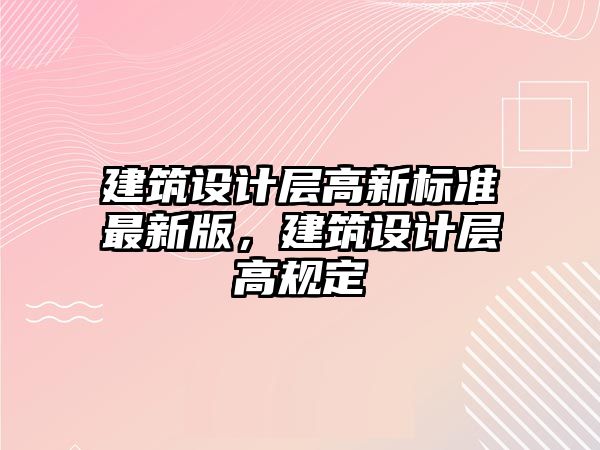 建筑设计层高新标准最新版，建筑设计层高规定